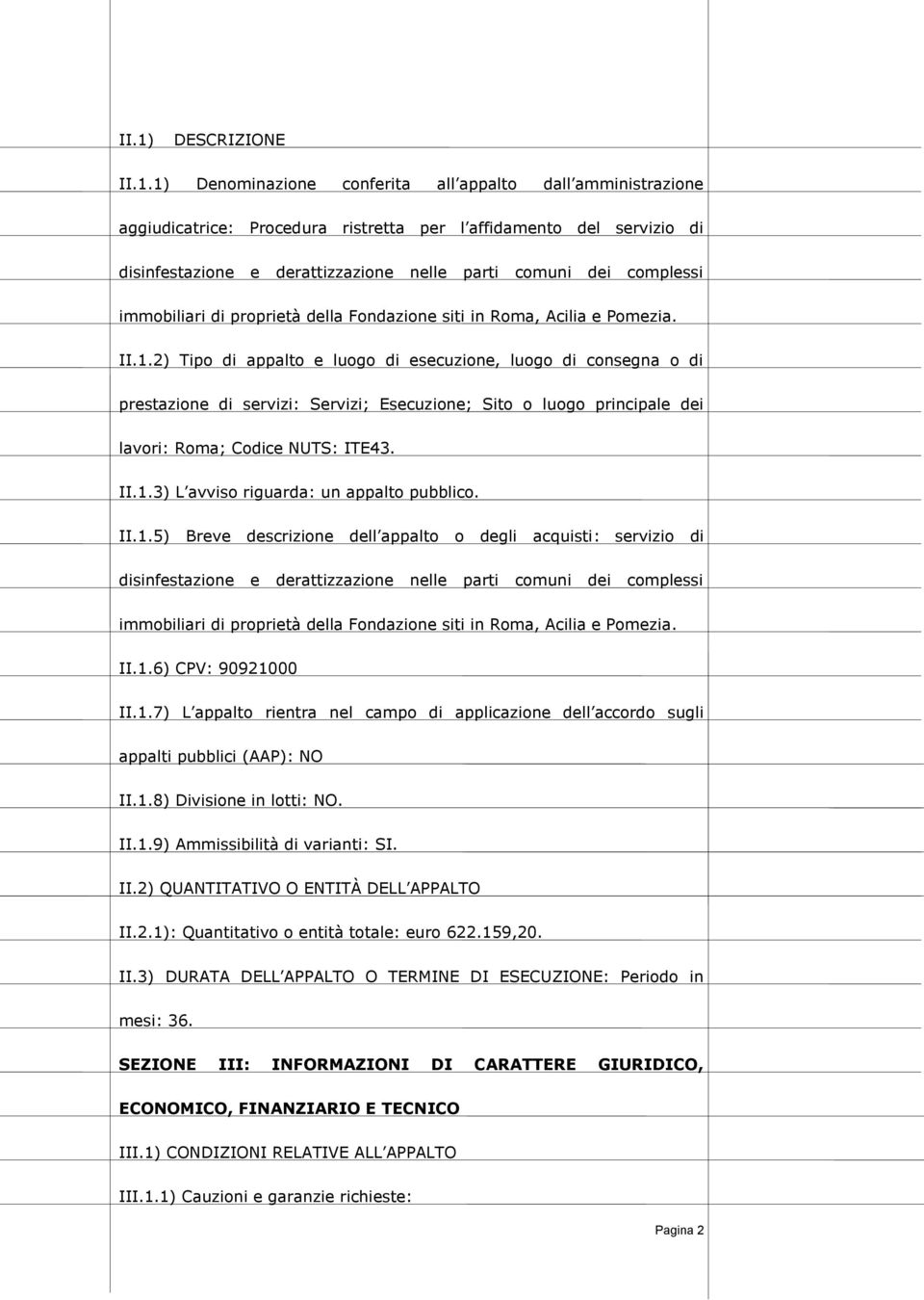 II.1) DESCRIZIONE

II.1.1) Denominazione conferita all appalto dall amministrazione aggiudicatrice: Procedura ristretta per l affidamento del servizio di disinfestazione e derattizzazione nelle parti comuni dei complessi immobiliari di proprietà della Fondazione siti in Roma, Acilia e Pomezia.

II.1.2) Tipo di appalto e luogo di esecuzione, luogo di consegna o di prestazione di servizi: Servizi; Esecuzione; Sito o luogo principale dei lavori: Roma; Codice NUTS: ITE43.

II.1.3) L avviso riguarda: un appalto pubblico.

II.1.5) Breve descrizione dell appalto o degli acquisti: servizio di disinfestazione e derattizzazione nelle parti comuni dei complessi immobiliari di proprietà della Fondazione siti in Roma, Acilia e Pomezia.

II.1.6) CPV: 90921000

II.1.7) L appalto rientra nel campo di applicazione dell accordo sugli appalti pubblici (AAP): NO

II.1.8) Divisione in lotti: NO.

II.1.9) Ammissibilità di varianti: SI.

II.2) QUANTITATIVO O ENTITÀ DELL APPALTO

II.2.1): Quantitativo o entità totale: euro 622.159,20.

II.3) DURATA DELL APPALTO O TERMINE DI ESECUZIONE: Periodo in mesi: 36.

SEZIONE III: INFORMAZIONI DI CARATTERE GIURIDICO, ECONOMICO, FINANZIARIO E TECNICO

III.1) CONDIZIONI RELATIVE ALL APPALTO

III.1.1) Cauzioni e garanzie richieste:

Pagina 2